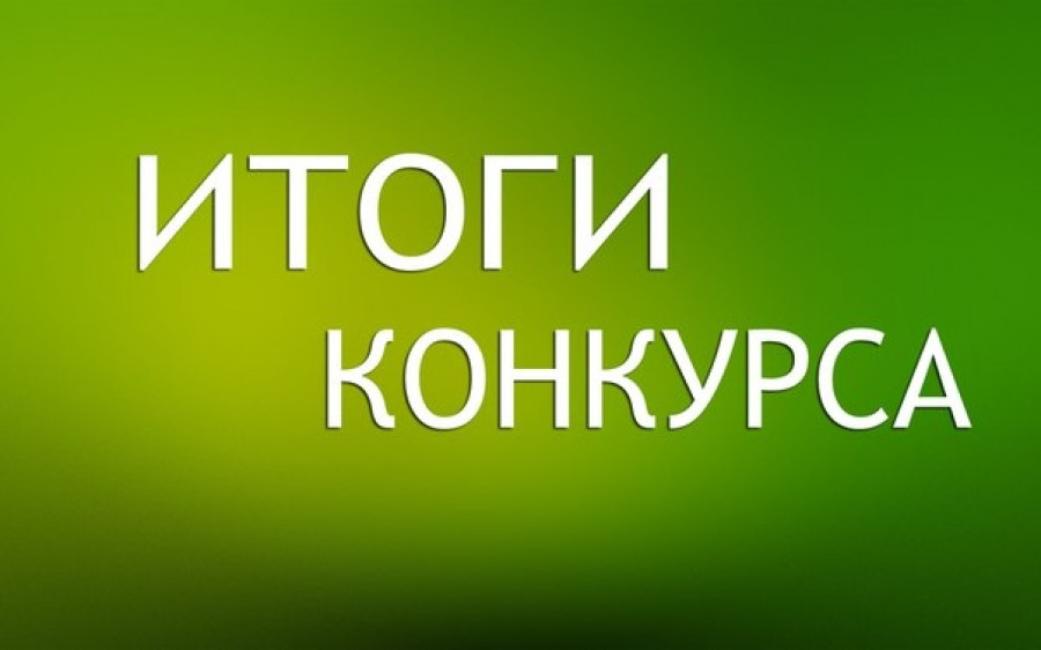 ИТОГИ
КОНКУРСА